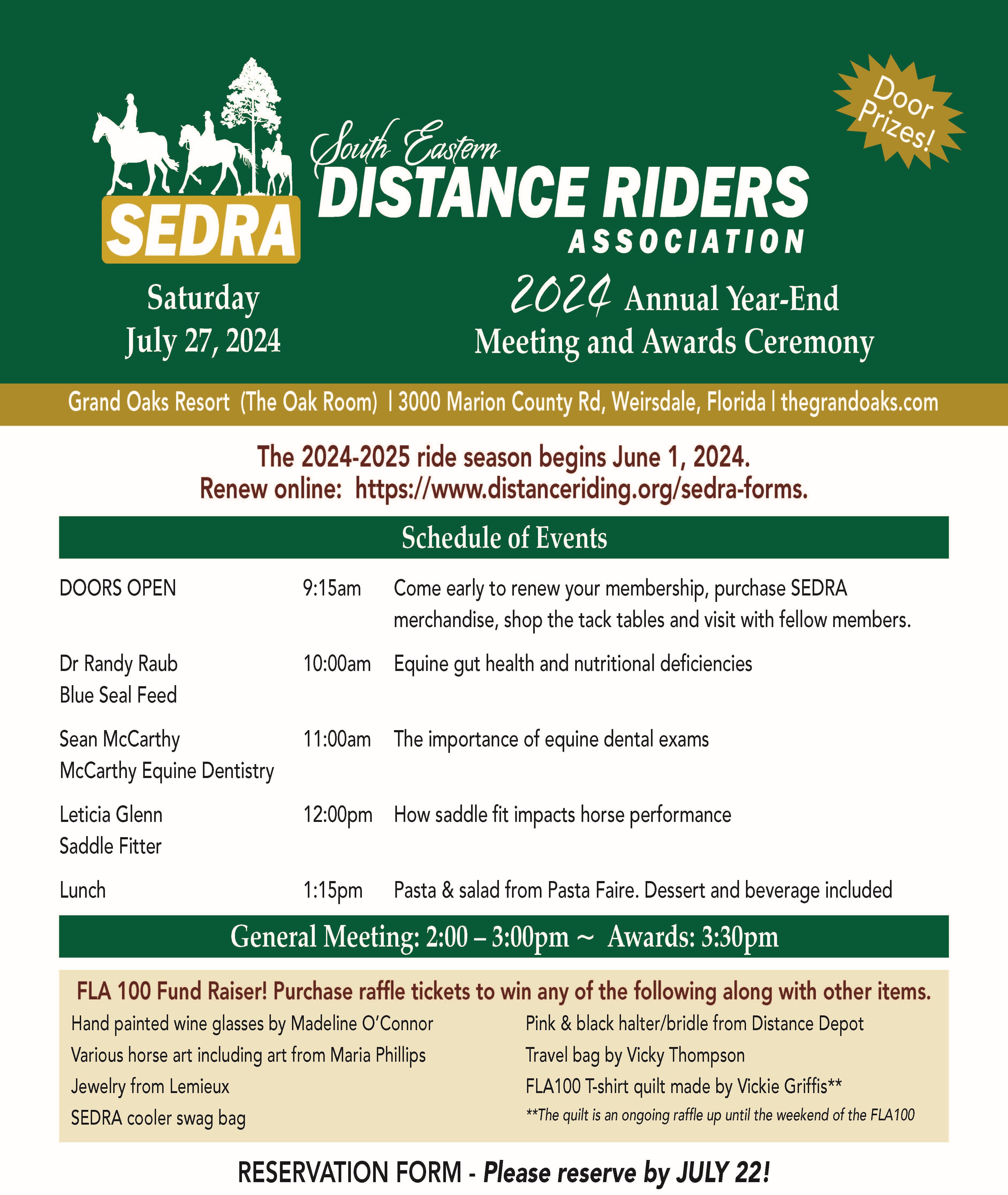 SEDRA

South Eastern
DISTANCE RIDERS
ASSOCIATION

Door Prizes!

Saturday
July 27, 2024

2024 Annual Year-End
Meeting and Awards Ceremony

Grand Oaks Resort (The Oak Room) | 3000 Marion County Rd, Weirsdale, Florida | thegrandoaks.com

The 2024-2025 ride season begins June 1, 2024.
Renew online: https://www.distanceriding.org/sedra-forms.

Schedule of Events

| | | |
|---|---|---|
| DOORS OPEN | 9:15am | Come early to renew your membership, purchase SEDRA merchandise, shop the tack tables and visit with fellow members. |
| Dr Randy Raub Blue Seal Feed | 10:00am | Equine gut health and nutritional deficiencies |
| Sean McCarthy McCarthy Equine Dentistry | 11:00am | The importance of equine dental exams |
| Leticia Glenn Saddle Fitter | 12:00pm | How saddle fit impacts horse performance |
| Lunch | 1:15pm | Pasta & salad from Pasta Faire. Dessert and beverage included |

General Meeting: 2:00 – 3:00pm ~ Awards: 3:30pm

FLA 100 Fund Raiser! Purchase raffle tickets to win any of the following along with other items.

Hand painted wine glasses by Madeline O'Connor
Various horse art including art from Maria Phillips
Jewelry from Lemieux
SEDRA cooler swag bag

Pink & black halter/bridle from Distance Depot
Travel bag by Vicky Thompson
FLA100 T-shirt quilt made by Vickie Griffis**
**The quilt is an ongoing raffle up until the weekend of the FLA100

RESERVATION FORM - Please reserve by JULY 22!